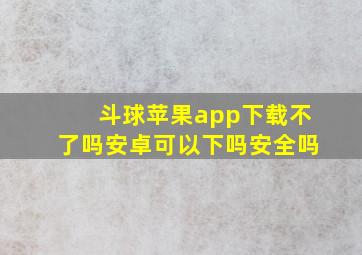 斗球苹果app下载不了吗安卓可以下吗安全吗